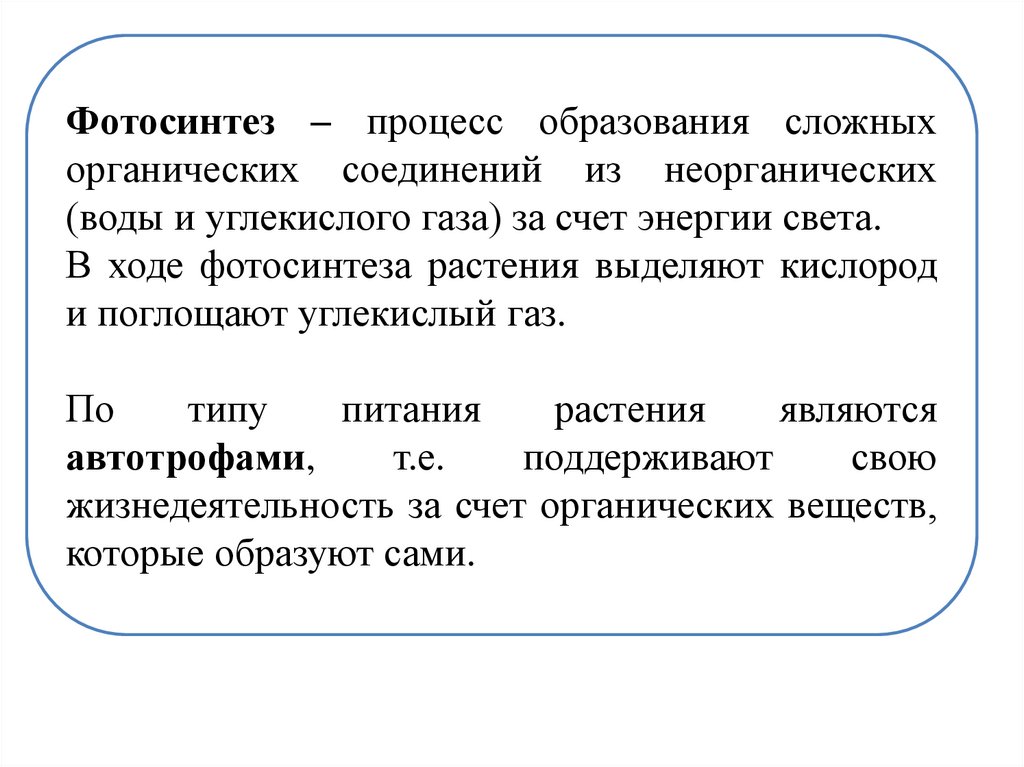 Фотосинтез – процесс образования сложных органических соединений из неорганических (воды и углекислого газа) за счет энергии света.
В ходе фотосинтеза растения выделяют кислород и поглощают углекислый газ.

По типу питания растения являются автотрофами, т.е. поддерживают свою жизнедеятельность за счет органических веществ, которые образуют сами.